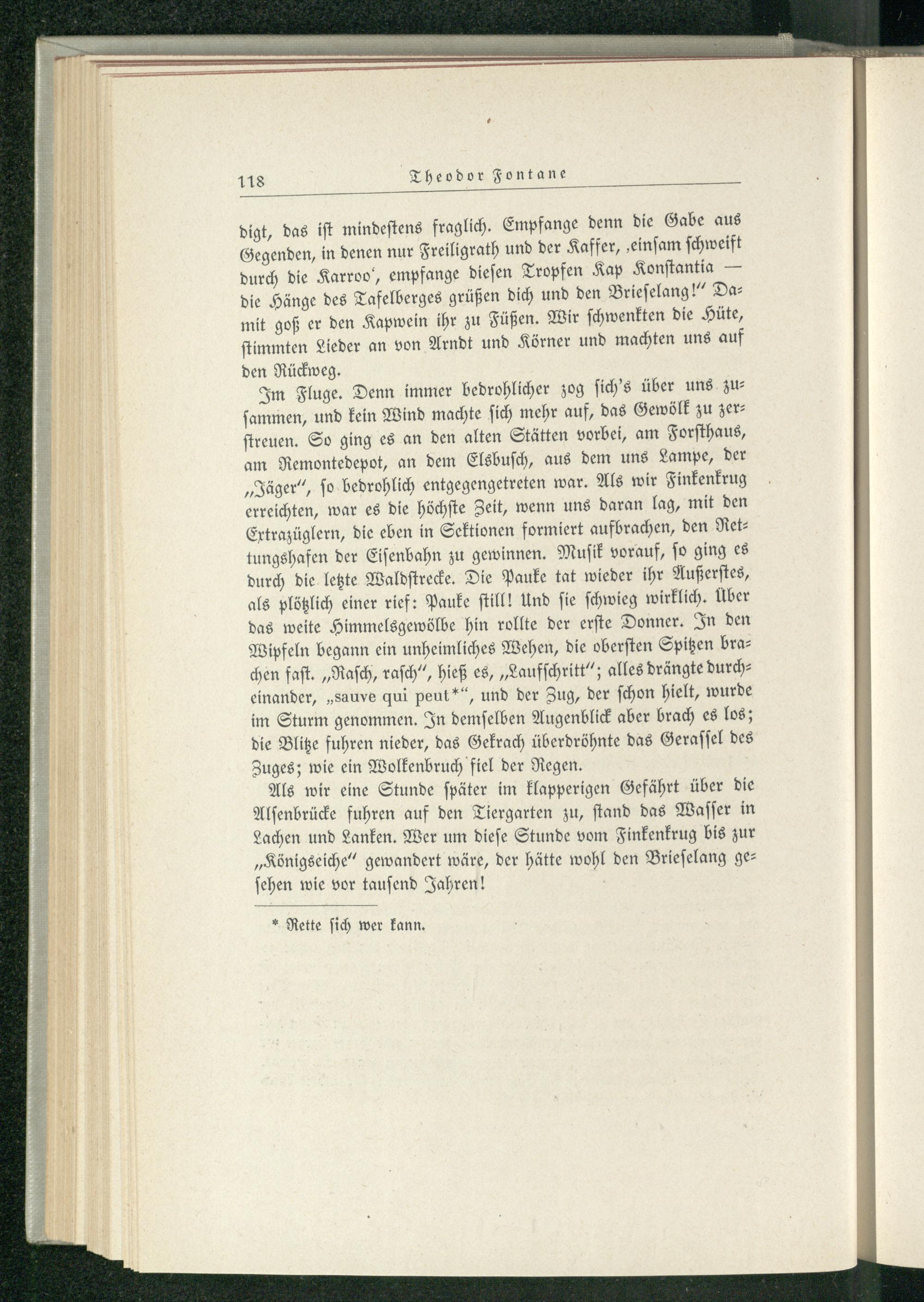 118 Theodor Fontane

digt, das ist mindestens fraglich. Empfange denn die Gabe aus Gegenden, in denen nur Freiligrath und der Kaffer, ‚einsam schweift durch die Karroo‘, empfange diesen Tropfen Kap Konstantia — die Hänge des Tafelberges grüßen dich und den Brieselang!“ Damit goß er den Kapwein ihr zu Füßen. Wir schwenkten die Hüte, stimmten Lieder an von Arndt und Körner und machten uns auf den Rückweg.

Im Fluge. Denn immer bedrohlicher zog sich's über uns zusammen, und kein Wind machte sich mehr auf, das Gewölk zu zerstreuen. So ging es an den alten Stätten vorbei, am Forsthaus, am Remontedepot, an dem Elsbusch, aus dem uns Lampe, der „Jäger“, so bedrohlich entgegengetreten war. Als wir Finkenkrug erreichten, war es die höchste Zeit, wenn uns daran lag, mit den Extrazüglern, die eben in Sektionen formiert aufbrachen, den Rettungshafen der Eisenbahn zu gewinnen. Musik vorauf, so ging es durch die letzte Waldstrecke. Die Pauke tat wieder ihr Äußerstes, als plötzlich einer rief: Pauke still! Und sie schwieg wirklich. Über das weite Himmelsgewölbe hin rollte der erste Donner. In den Wipfeln begann ein unheimliches Wehen, die obersten Spitzen brachen fast. „Rasch, rasch“, hieß es, „Laufschritt“; alles drängte durcheinander, „sauve qui peut*“, und der Zug, der schon hielt, wurde im Sturm genommen. In demselben Augenblick aber brach es los; die Blitze fuhren nieder, das Gekrach überdröhnte das Gerassel des Zuges; wie ein Wolkenbruch fiel der Regen.

Als wir eine Stunde später im klapperigen Gefährt über die Alsenbrücke fuhren auf den Tiergarten zu, stand das Wasser in Lachen und Lanken. Wer um diese Stunde vom Finkenkrug bis zur „Königseiche“ gewandert wäre, der hätte wohl den Brieselang gesehen wie vor tausend Jahren!

* Rette sich wer kann.